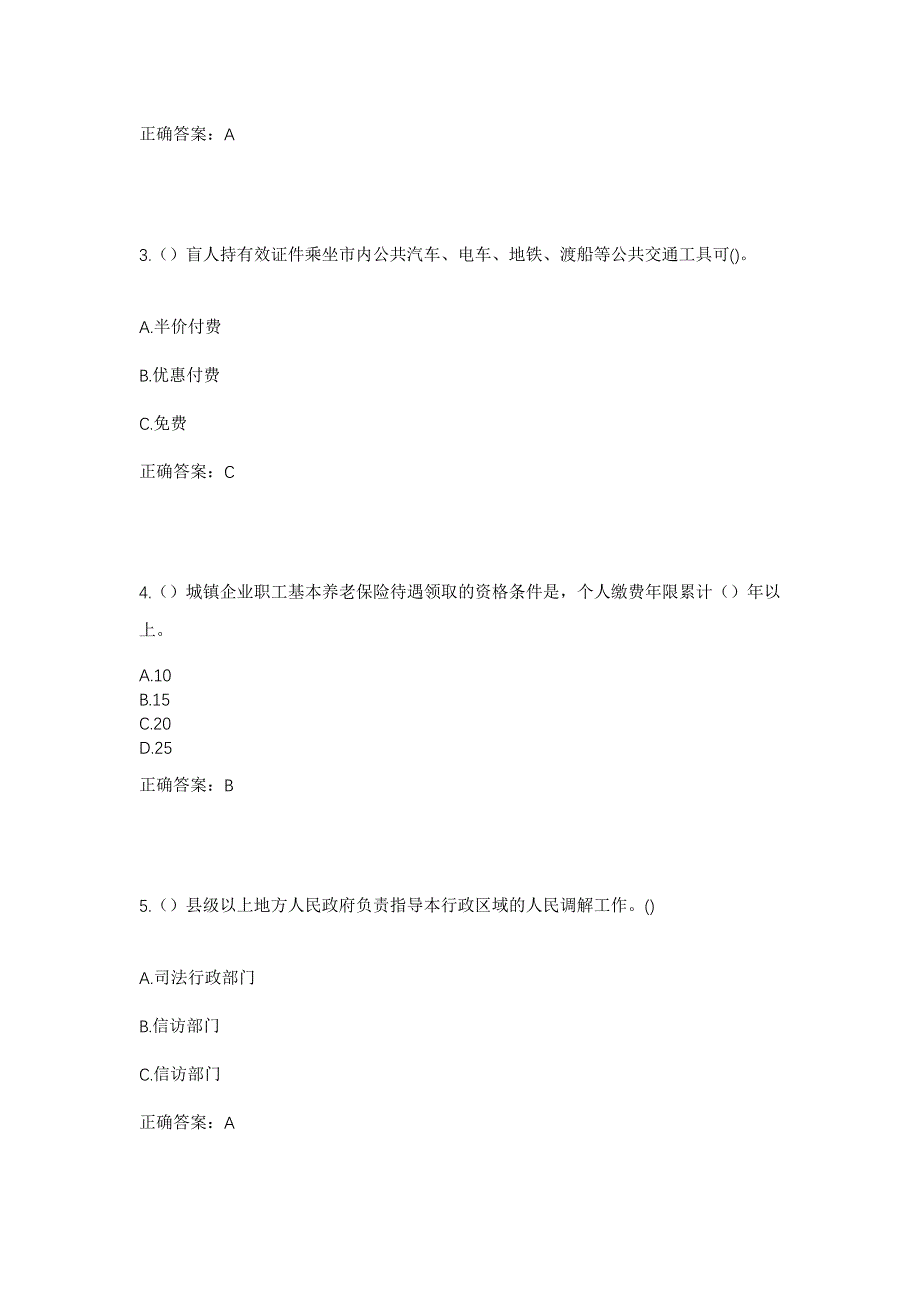 正确答案：A

3.（）盲人持有效证件乘坐市内公共汽车、电车、地铁、渡船等公共交通工具可()。

A.半价付费

B.优惠付费

C.免费

正确答案：C

4.（）城镇企业职工基本养老保险待遇领取的资格条件是，个人缴费年限累计（）年以上。

A.10
B.15
C.20
D.25

正确答案：B

5.（）县级以上地方人民政府负责指导本行政区域的人民调解工作。()

A.司法行政部门

B.信访部门

C.信访部门

正确答案：A